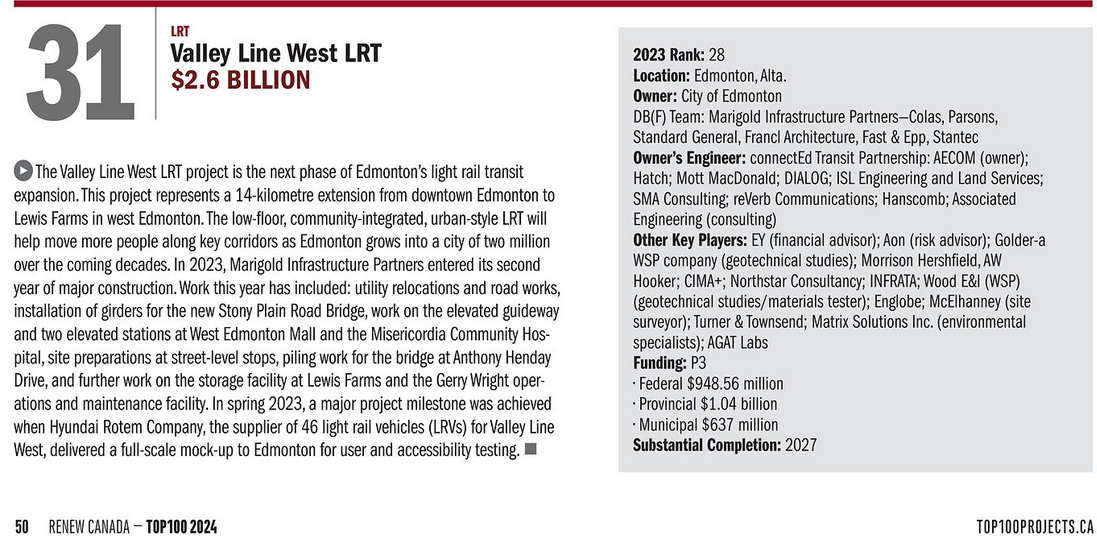 31

LRT
Valley Line West LRT
$2.6 BILLION

The Valley Line West LRT project is the next phase of Edmonton's light rail transit expansion. This project represents a 14-kilometre extension from downtown Edmonton to Lewis Farms in west Edmonton. The low-floor, community-integrated, urban-style LRT will help move more people along key corridors as Edmonton grows into a city of two million over the coming decades. In 2023, Marigold Infrastructure Partners entered its second year of major construction. Work this year has included: utility relocations and road works, installation of girders for the new Stony Plain Road Bridge, work on the elevated guideway and two elevated stations at West Edmonton Mall and the Misericordia Community Hospital, site preparations at street-level stops, piling work for the bridge at Anthony Henday Drive, and further work on the storage facility at Lewis Farms and the Gerry Wright operations and maintenance facility. In spring 2023, a major project milestone was achieved when Hyundai Rotem Company, the supplier of 46 light rail vehicles (LRVs) for Valley Line West, delivered a full-scale mock-up to Edmonton for user and accessibility testing.

2023 Rank: 28
Location: Edmonton, Alta.
Owner: City of Edmonton
DB(F) Team: Marigold Infrastructure Partners—Colas, Parsons, Standard General, Francl Architecture, Fast & Epp, Stantec
Owner's Engineer: connectEd Transit Partnership: AECOM (owner); Hatch; Mott MacDonald; DIALOG; ISL Engineering and Land Services; SMA Consulting; reVerb Communications; Hanscomb; Associated Engineering (consulting)
Other Key Players: EY (financial advisor); Aon (risk advisor); Golder-a WSP company (geotechnical studies); Morrison Hershfield, AW Hooker; CIMA+; Northstar Consultancy; INFRATA; Wood E&I (WSP) (geotechnical studies/materials tester); Englobe; McElhanney (site surveyor); Turner & Townsend; Matrix Solutions Inc. (environmental specialists); AGAT Labs
Funding: P3
· Federal $948.56 million
· Provincial $1.04 billion
· Municipal $637 million
Substantial Completion: 2027

50 RENEW CANADA — TOP100 2024
TOP100PROJECTS.CA